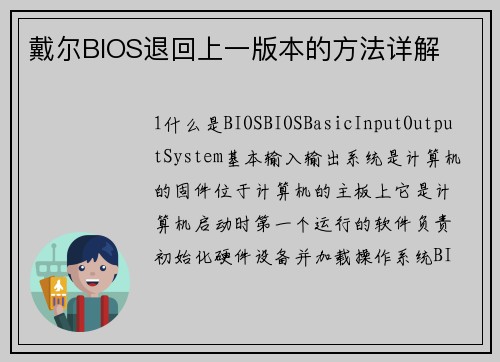 戴尔BIOS退回上一版本的方法详解

1什么是BIOSBIOSBasicInputOutputSystem基本输入输出系统是计算机的固件位于计算机的主板上它是计算机启动时第一个运行的软件负责初始化硬件设备并加载操作系统BI